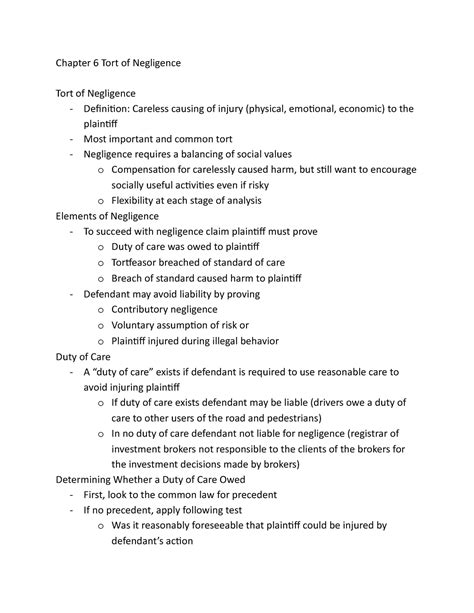 Chapter 6 Tort of Negligence

Tort of Negligence
- Definition: Careless causing of injury (physical, emotional, economic) to the plaintiff
- Most important and common tort
- Negligence requires a balancing of social values
  o Compensation for carelessly caused harm, but still want to encourage socially useful activities even if risky
  o Flexibility at each stage of analysis

Elements of Negligence
- To succeed with negligence claim plaintiff must prove
  o Duty of care was owed to plaintiff
  o Tortfeasor breached of standard of care
  o Breach of standard caused harm to plaintiff
- Defendant may avoid liability by proving
  o Contributory negligence
  o Voluntary assumption of risk or
  o Plaintiff injured during illegal behavior

Duty of Care
- A "duty of care" exists if defendant is required to use reasonable care to avoid injuring plaintiff
  o If duty of care exists defendant may be liable (drivers owe a duty of care to other users of the road and pedestrians)
  o In no duty of care defendant not liable for negligence (registrar of investment brokers not responsible to the clients of the brokers for the investment decisions made by brokers)

Determining Whether a Duty of Care Owed
- First, look to the common law for precedent
- If no precedent, apply following test
  o Was it reasonably foreseeable that plaintiff could be injured by defendant's action